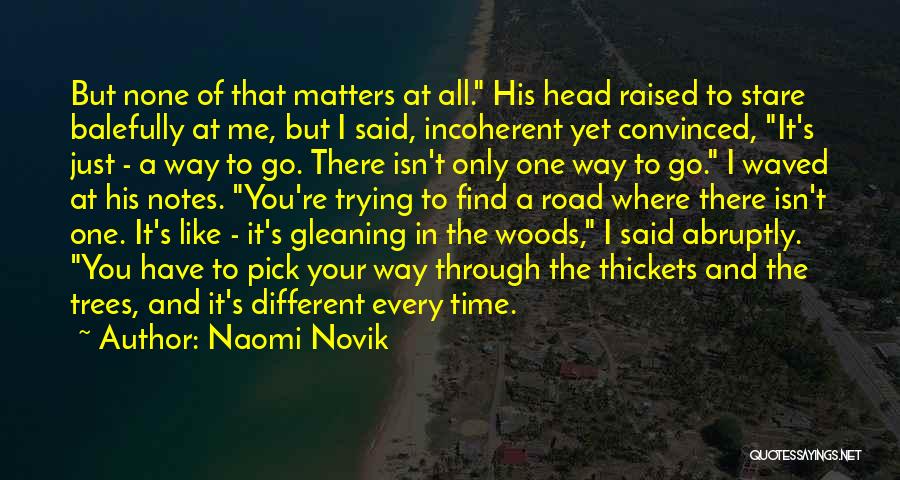 But none of that matters at all." His head raised to stare balefully at me, but I said, incoherent yet convinced, "It's just - a way to go. There isn't only one way to go." I waved at his notes. "You're trying to find a road where there isn't one. It's like - it's gleaning in the woods," I said abruptly. "You have to pick your way through the thickets and the trees, and it's different every time.

~ Author: Naomi Novik

QUOTESSAYINGS.NET